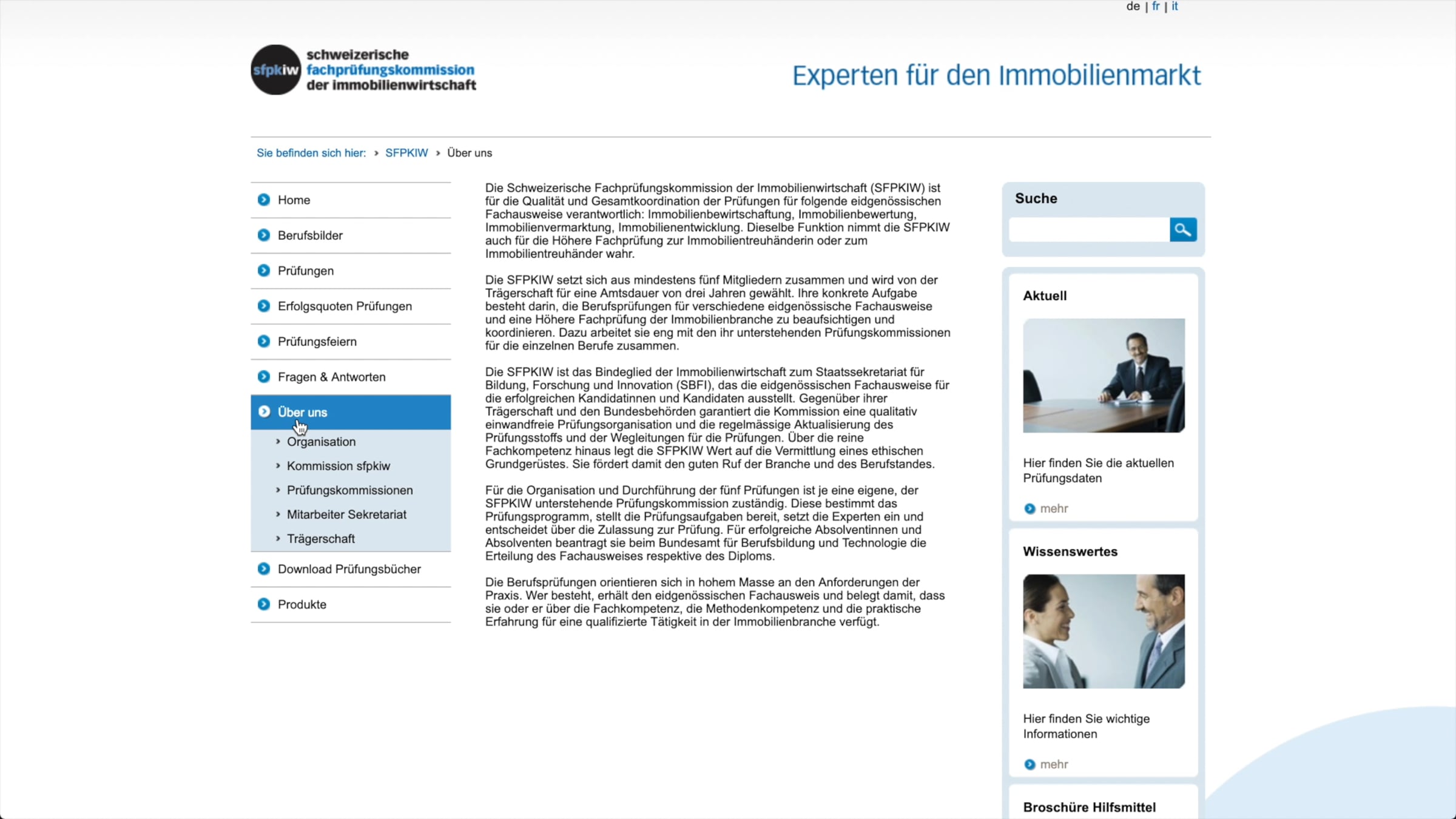 de | fr | it

sfpkiw schweizerische fachprüfungskommission der immobilienwirtschaft

Experten für den Immobilienmarkt

Sie befinden sich hier: › SFPKIW › Über uns

Home
Berufsbilder
Prüfungen
Erfolgsquoten Prüfungen
Prüfungsfeiern
Fragen & Antworten
Über uns
› Organisation
› Kommission sfpkiw
› Prüfungskommissionen
› Mitarbeiter Sekretariat
› Trägerschaft
Download Prüfungsbücher
Produkte

Die Schweizerische Fachprüfungskommission der Immobilienwirtschaft (SFPKIW) ist für die Qualität und Gesamtkoordination der Prüfungen für folgende eidgenössischen Fachausweise verantwortlich: Immobilienbewirtschaftung, Immobilienbewertung, Immobilienvermarktung, Immobilienentwicklung. Dieselbe Funktion nimmt die SFPKIW auch für die Höhere Fachprüfung zur Immobilientreuhänderin oder zum Immobilientreuhänder wahr.

Die SFPKIW setzt sich aus mindestens fünf Mitgliedern zusammen und wird von der Trägerschaft für eine Amtsdauer von drei Jahren gewählt. Ihre konkrete Aufgabe besteht darin, die Berufsprüfungen für verschiedene eidgenössische Fachausweise und eine Höhere Fachprüfung der Immobilienbranche zu beaufsichtigen und koordinieren. Dazu arbeitet sie eng mit den ihr unterstehenden Prüfungskommissionen für die einzelnen Berufe zusammen.

Die SFPKIW ist das Bindeglied der Immobilienwirtschaft zum Staatssekretariat für Bildung, Forschung und Innovation (SBFI), das die eidgenössischen Fachausweise für die erfolgreichen Kandidatinnen und Kandidaten ausstellt. Gegenüber ihrer Trägerschaft und den Bundesbehörden garantiert die Kommission eine qualitativ einwandfreie Prüfungsorganisation und die regelmässige Aktualisierung des Prüfungsstoffs und der Wegleitungen für die Prüfungen. Über die reine Fachkompetenz hinaus legt die SFPKIW Wert auf die Vermittlung eines ethischen Grundgerüstes. Sie fördert damit den guten Ruf der Branche und des Berufstandes.

Für die Organisation und Durchführung der fünf Prüfungen ist je eine eigene, der SFPKIW unterstehende Prüfungskommission zuständig. Diese bestimmt das Prüfungsprogramm, stellt die Prüfungsaufgaben bereit, setzt die Experten ein und entscheidet über die Zulassung zur Prüfung. Für erfolgreiche Absolventinnen und Absolventen beantragt sie beim Bundesamt für Berufsbildung und Technologie die Erteilung des Fachausweises respektive des Diploms.

Die Berufsprüfungen orientieren sich in hohem Masse an den Anforderungen der Praxis. Wer besteht, erhält den eidgenössischen Fachausweis und belegt damit, dass sie oder er über die Fachkompetenz, die Methodenkompetenz und die praktische Erfahrung für eine qualifizierte Tätigkeit in der Immobilienbranche verfügt.

Suche

Aktuell

Hier finden Sie die aktuellen Prüfungsdaten

mehr

Wissenswertes

Hier finden Sie wichtige Informationen

mehr

Broschüre Hilfsmittel